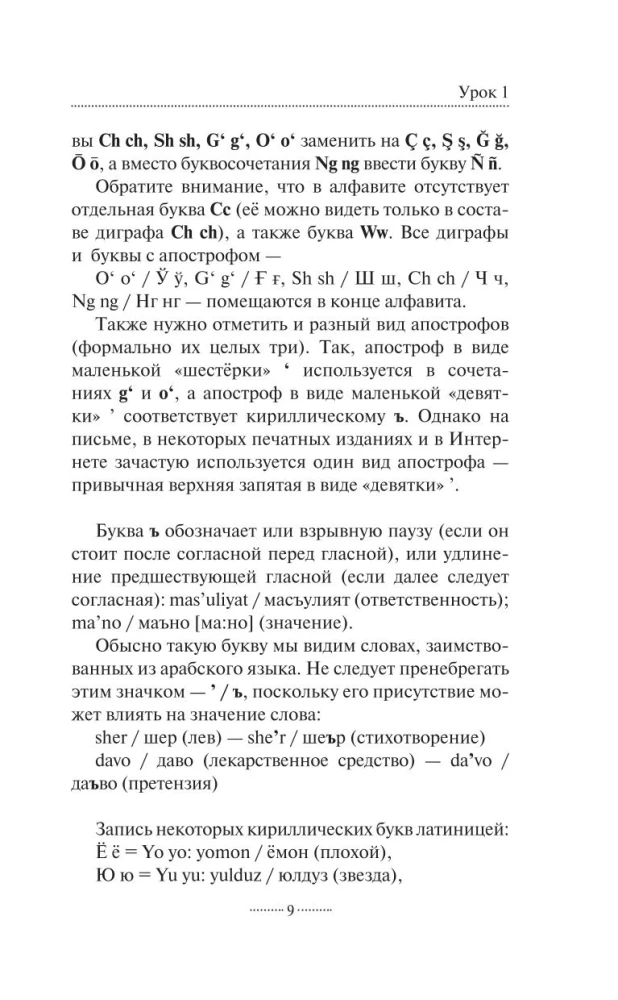 Урок 1

вы Ch ch, Sh sh, G‘ g‘, O‘ o‘ заменить на Ç ç, Ş ş, Ğ ğ, Ō ō, а вместо буквосочетания Ng ng ввести букву Ñ ñ.

Обратите внимание, что в алфавите отсутствует отдельная буква Cc (её можно видеть только в составе диграфа Ch ch), а также буква Ww. Все диграфы и буквы с апострофом —

O‘ o‘ / Ў ў, G‘ g‘ / Ғ ғ, Sh sh / Ш ш, Ch ch / Ч ч, Ng ng / Нг нг — помещаются в конце алфавита.

Также нужно отметить и разный вид апострофов (формально их целых три). Так, апостроф в виде маленькой «шестёрки» ‘ используется в сочетаниях g‘ и o‘, а апостроф в виде маленькой «девятки» ’ соответствует кириллическому ъ. Однако на письме, в некоторых печатных изданиях и в Интернете зачастую используется один вид апострофа — привычная верхняя запятая в виде «девятки» ’.

Буква ъ обозначает или взрывную паузу (если он стоит после согласной перед гласной), или удлинение предшествующей гласной (если далее следует согласная): mas’uliyat / масъулият (ответственность); ma’no / маъно [ма:но] (значение).

Обысно такую букву мы видим словах, заимствованных из арабского языка. Не следует пренебрегать этим значком — ’ / ъ, поскольку его присутствие может влиять на значение слова:

sher / шер (лев) — she’r / шеър (стихотворение)

davo / даво (лекарственное средство) — da’vo / даъво (претензия)

Запись некоторых кириллических букв латиницей:

Ё ё = Yo yo: yomon / ёмон (плохой),

Ю ю = Yu yu: yulduz / юлдуз (звезда),

9